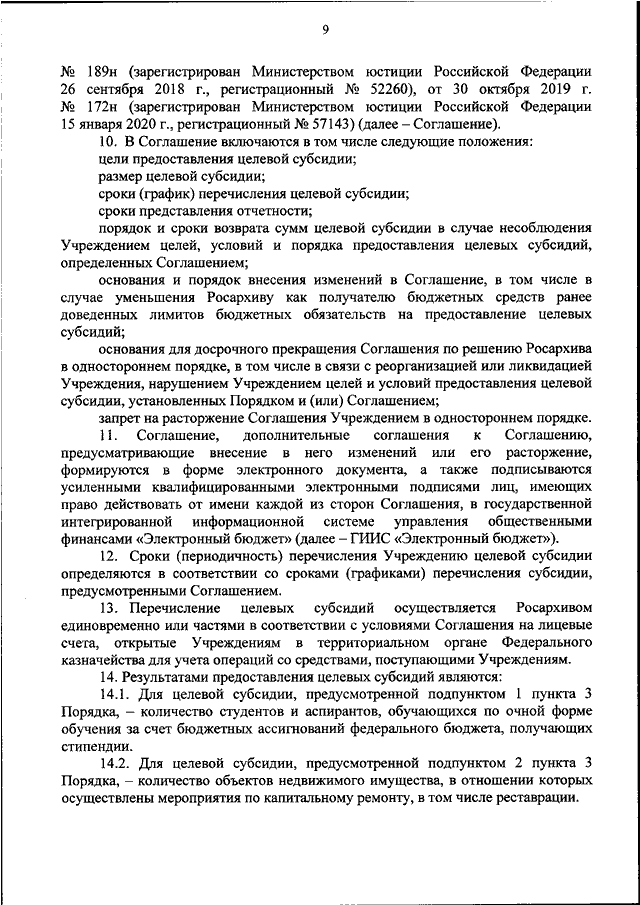 9

№ 189н (зарегистрирован Министерством юстиции Российской Федерации 26 сентября 2018 г., регистрационный № 52260), от 30 октября 2019 г. № 172н (зарегистрирован Министерством юстиции Российской Федерации 15 января 2020 г., регистрационный № 57143) (далее – Соглашение).

10. В Соглашение включаются в том числе следующие положения:

цели предоставления целевой субсидии;

размер целевой субсидии;

сроки (график) перечисления целевой субсидии;

сроки представления отчетности;

порядок и сроки возврата сумм целевой субсидии в случае несоблюдения Учреждением целей, условий и порядка предоставления целевых субсидий, определенных Соглашением;

основания и порядок внесения изменений в Соглашение, в том числе в случае уменьшения Росархиву как получателю бюджетных средств ранее доведенных лимитов бюджетных обязательств на предоставление целевых субсидий;

основания для досрочного прекращения Соглашения по решению Росархива в одностороннем порядке, в том числе в связи с реорганизацией или ликвидацией Учреждения, нарушением Учреждением целей и условий предоставления целевой субсидии, установленных Порядком и (или) Соглашением;

запрет на расторжение Соглашения Учреждением в одностороннем порядке.

11. Соглашение, дополнительные соглашения к Соглашению, предусматривающие внесение в него изменений или его расторжение, формируются в форме электронного документа, а также подписываются усиленными квалифицированными электронными подписями лиц, имеющих право действовать от имени каждой из сторон Соглашения, в государственной интегрированной информационной системе управления общественными финансами «Электронный бюджет» (далее – ГИИС «Электронный бюджет»).

12. Сроки (периодичность) перечисления Учреждению целевой субсидии определяются в соответствии со сроками (графиками) перечисления субсидии, предусмотренными Соглашением.

13. Перечисление целевых субсидий осуществляется Росархивом единовременно или частями в соответствии с условиями Соглашения на лицевые счета, открытые Учреждениям в территориальном органе Федерального казначейства для учета операций со средствами, поступающими Учреждениям.

14. Результатами предоставления целевых субсидий являются:

14.1. Для целевой субсидии, предусмотренной подпунктом 1 пункта 3 Порядка, – количество студентов и аспирантов, обучающихся по очной форме обучения за счет бюджетных ассигнований федерального бюджета, получающих стипендии.

14.2. Для целевой субсидии, предусмотренной подпунктом 2 пункта 3 Порядка, – количество объектов недвижимого имущества, в отношении которых осуществлены мероприятия по капитальному ремонту, в том числе реставрации.